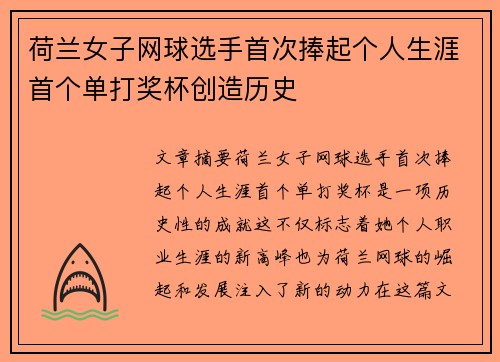 荷兰女子网球选手首次捧起个人生涯首个单打奖杯创造历史

文章摘要荷兰女子网球选手首次捧起个人生涯首个单打奖杯是一项历史性的成就这不仅标志着她个人职业生涯的新高峰也为荷兰网球的崛起和发展注入了新的动力在这篇文